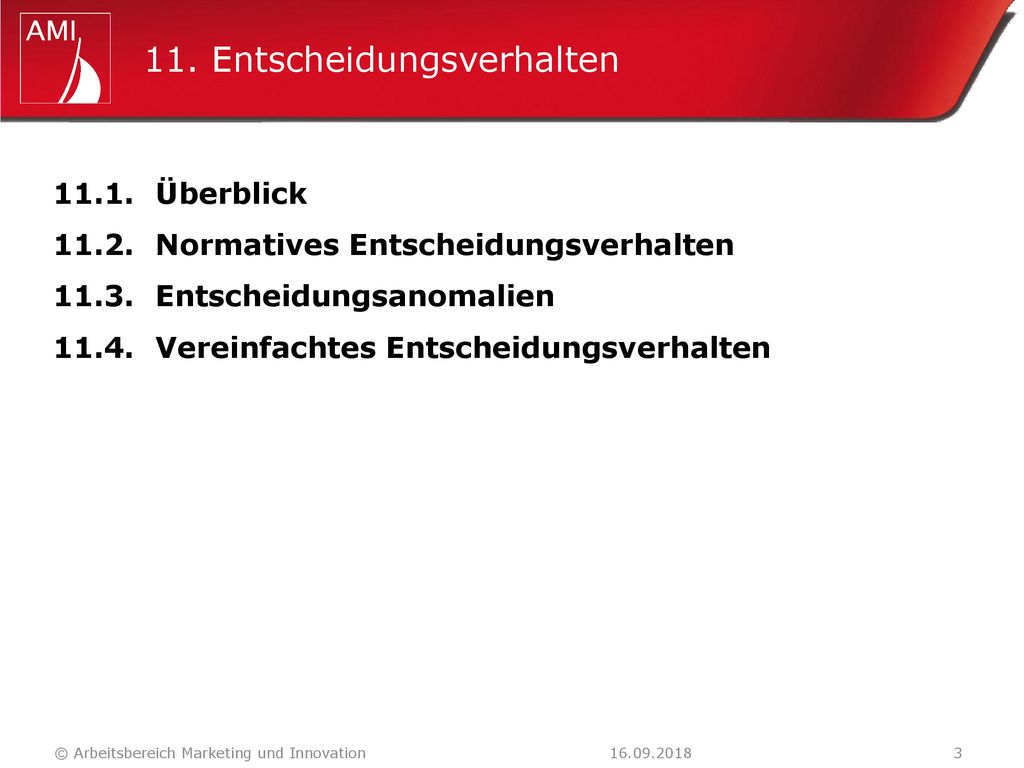 AMI

11. Entscheidungsverhalten

11.1. Überblick

11.2. Normatives Entscheidungsverhalten

11.3. Entscheidungsanomalien

11.4. Vereinfachtes Entscheidungsverhalten

© Arbeitsbereich Marketing und Innovation 16.09.2018 3